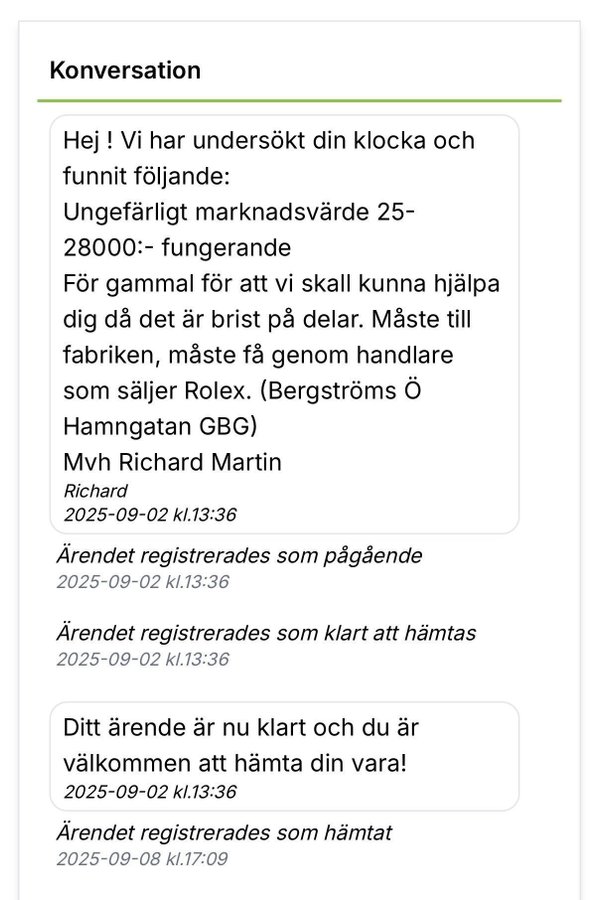 Konversation

Hej ! Vi har undersökt din klocka och funnit följande:
Ungefärligt marknadsvärde 25-28000:- fungerande
För gammal för att vi skall kunna hjälpa dig då det är brist på delar. Måste till fabriken, måste få genom handlare som säljer Rolex. (Bergströms Ö Hamngatan GBG)
Mvh Richard Martin
Richard
2025-09-02 kl.13:36

Ärendet registrerades som pågående
2025-09-02 kl.13:36

Ärendet registrerades som klart att hämtas
2025-09-02 kl.13:36

Ditt ärende är nu klart och du är välkommen att hämta din vara!
2025-09-02 kl.13:36

Ärendet registrerades som hämtat
2025-09-08 kl.17:09